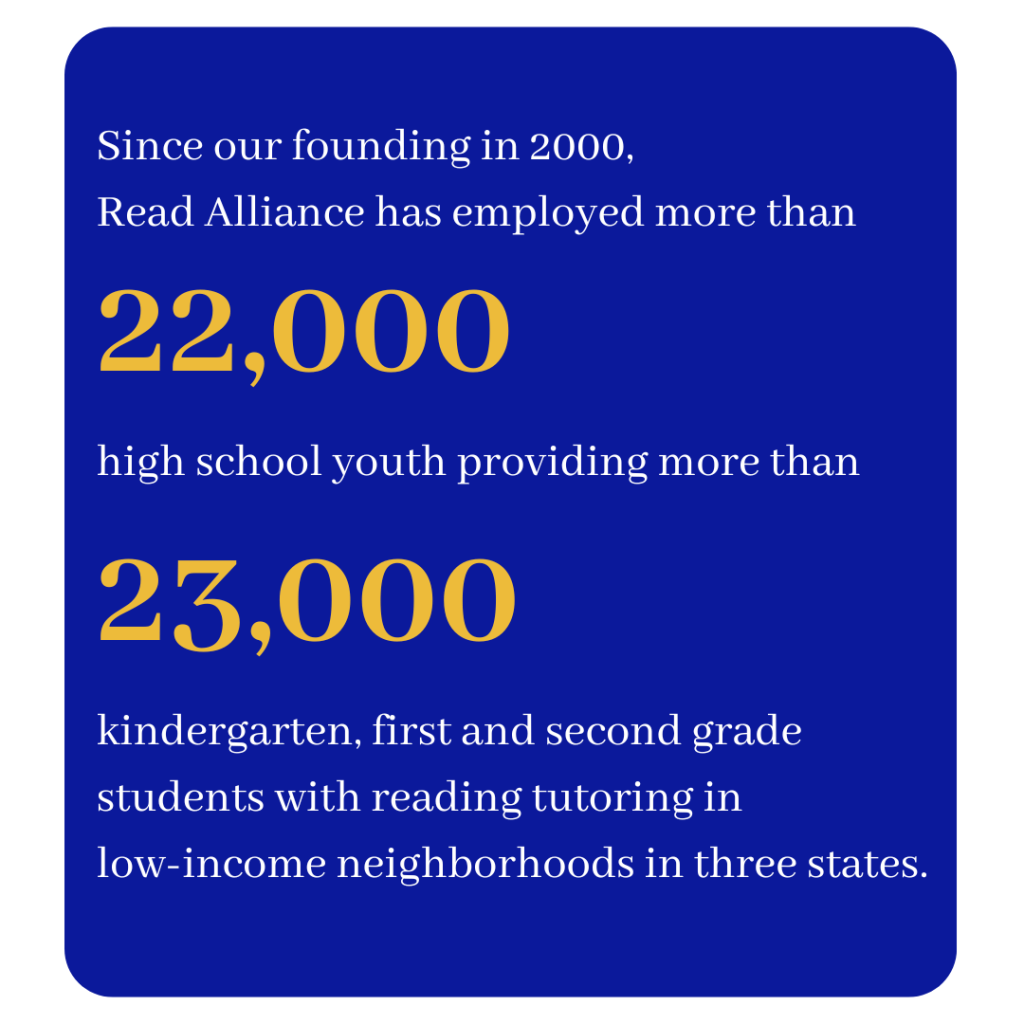 Since our founding in 2000, Read Alliance has employed more than

22,000

high school youth providing more than

23,000

kindergarten, first and second grade students with reading tutoring in low-income neighborhoods in three states.